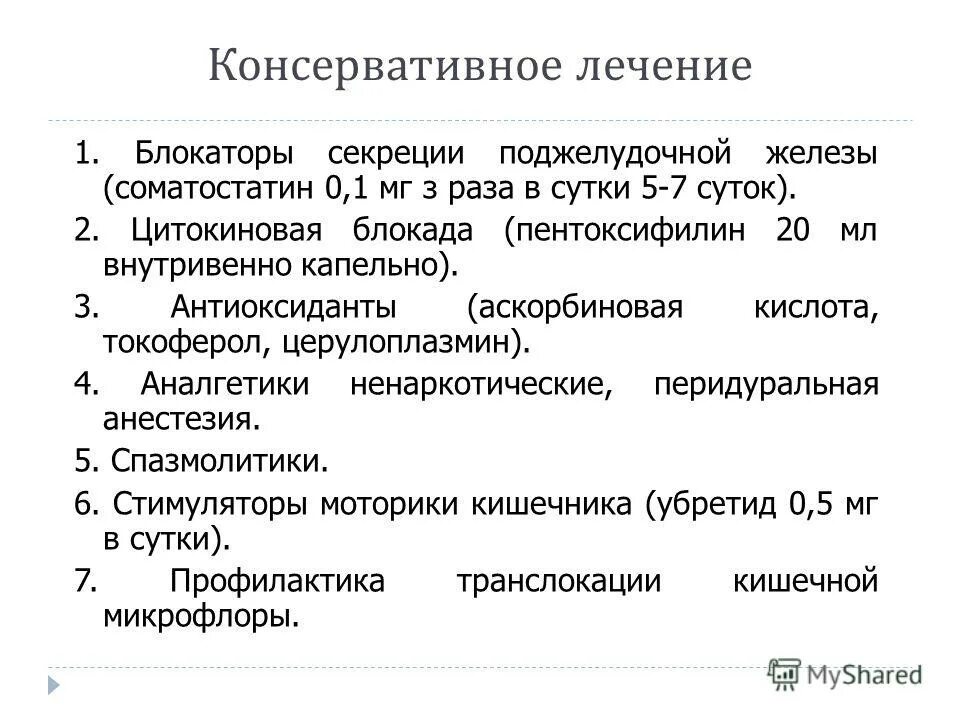 Консервативное лечение

1. Блокаторы секреции поджелудочной железы (соматостатин 0,1 мг з раза в сутки 5-7 суток).

2. Цитокиновая блокада (пентоксифилин 20 мл внутривенно капельно).

3. Антиоксиданты (аскорбиновая кислота, токоферол, церулоплазмин).

4. Аналгетики ненаркотические, перидуральная анестезия.

5. Спазмолитики.

6. Стимуляторы моторики кишечника (убретид 0,5 мг в сутки).

7. Профилактика транслокации кишечной микрофлоры.

MyShared